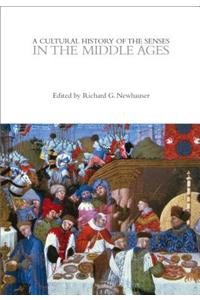 A CULTURAL HISTORY OF THE SENSES
IN THE MIDDLE AGES

Edited by Richard G. Newhauser